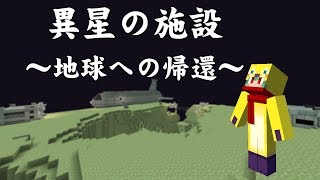 異星の施設
～地球への帰還～